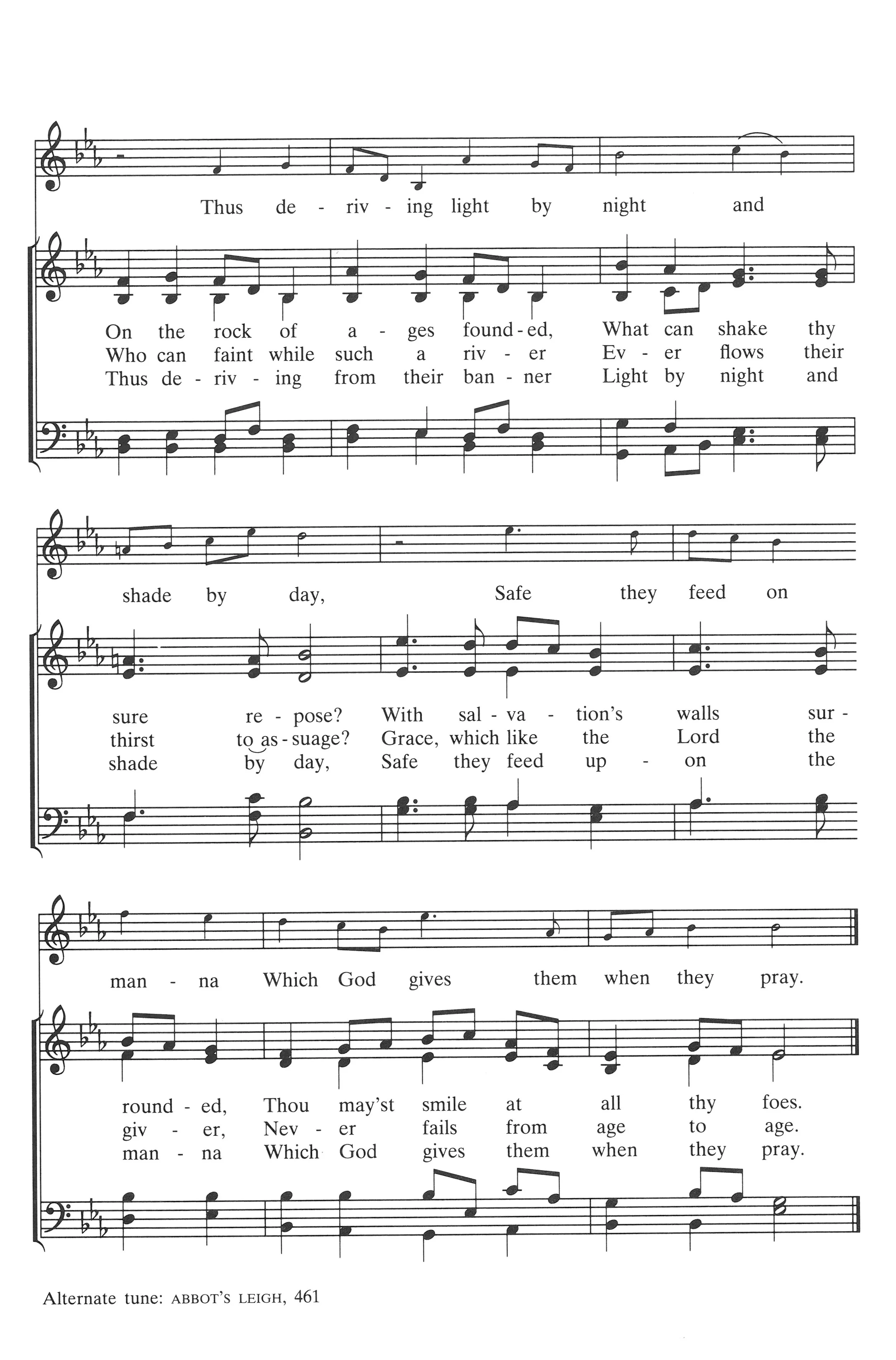 Thus de - riv - ing light by night and

On the rock of a - ges found - ed, What can shake thy
Who can faint while such a riv - er Ev - er flows their
Thus de - riv - ing from their ban - ner Light by night and

shade by day, Safe they feed on

sure re - pose? With sal - va - tion's walls sur -
thirst to as - suage? Grace, which like the Lord the
shade by day, Safe they feed up - on the

man - na Which God gives them when they pray.

round - ed, Thou may'st smile at all thy foes.
giv - er, Nev - er fails from age to age.
man - na Which God gives them when they pray.

Alternate tune: ABBOT'S LEIGH, 461